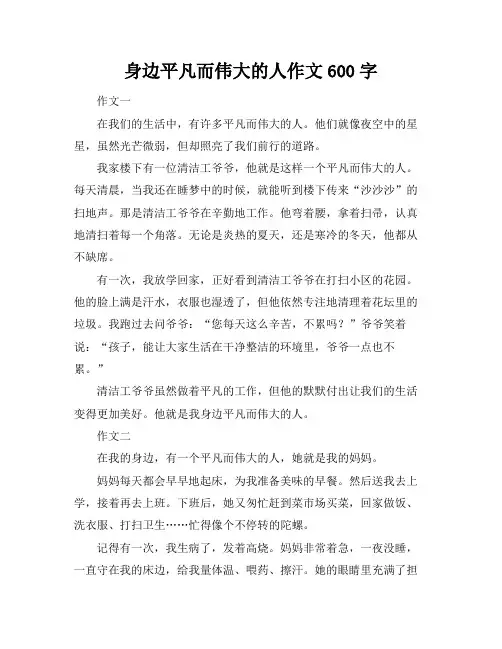 身边平凡而伟大的人作文 600 字

作文一

在我们的生活中，有许多平凡而伟大的人。他们就像夜空中的星星，虽然光芒微弱，但却照亮了我们前行的道路。

我家楼下有一位清洁工爷爷，他就是这样一个平凡而伟大的人。每天清晨，当我还在睡梦中的时候，就能听到楼下传来“沙沙沙”的扫地声。那是清洁工爷爷在辛勤地工作。他弯着腰，拿着扫帚，认真地清扫着每一个角落。无论是炎热的夏天，还是寒冷的冬天，他都从不缺席。

有一次，我放学回家，正好看到清洁工爷爷在打扫小区的花园。他的脸上满是汗水，衣服也湿透了，但他依然专注地清理着花坛里的垃圾。我跑过去问爷爷：“您每天这么辛苦，不累吗？”爷爷笑着说：“孩子，能让大家生活在干净整洁的环境里，爷爷一点也不累。”

清洁工爷爷虽然做着平凡的工作，但他的默默付出让我们的生活变得更加美好。他就是我身边平凡而伟大的人。

作文二

在我的身边，有一个平凡而伟大的人，她就是我的妈妈。

妈妈每天都会早早地起床，为我准备美味的早餐。然后送我去上学，接着再去上班。下班后，她又匆忙赶到菜市场买菜，回家做饭、洗衣服、打扫卫生……忙得像个不停转的陀螺。

记得有一次，我生病了，发着高烧。妈妈非常着急，一夜没睡，一直守在我的床边，给我量体温、喂药、擦汗。她的眼睛里充满了担